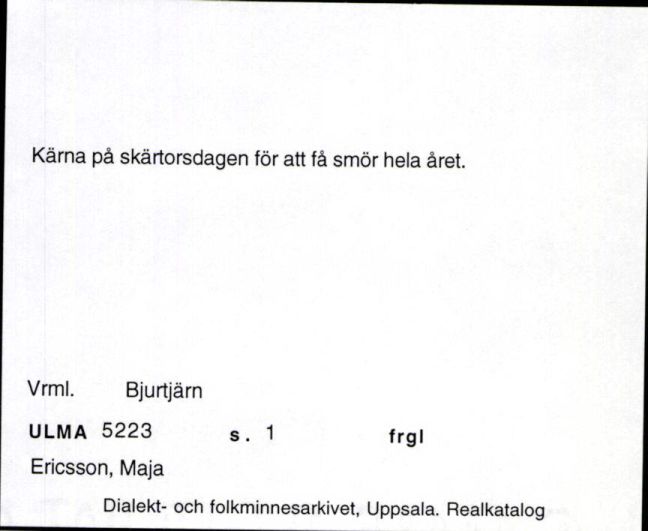 Kärna på skärtorsdagen för att få smör hela året.

Vrml. Bjurtjärn

ULMA 5223 s. 1 frgl

Ericsson, Maja

Dialekt- och folkminnesarkivet, Uppsala. Realkatalog